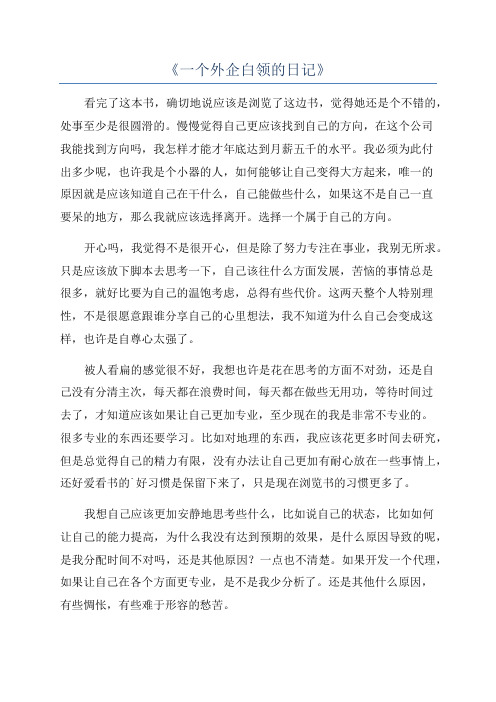 《一个外企白领的日记》

看完了这本书，确切地说应该是浏览了这边书，觉得她还是个不错的，处事至少是很圆滑的。慢慢觉得自己更应该找到自己的方向，在这个公司我能找到方向吗，我怎样才能才年底达到月薪五千的水平。我必须为此付出多少呢，也许我是个小器的人，如何能够让自己变得大方起来，唯一的原因就是应该知道自己在干什么，自己能做些什么，如果这不是自己一直要呆的地方，那么我就应该选择离开。选择一个属于自己的方向。

开心吗，我觉得不是很开心，但是除了努力专注在事业，我别无所求。只是应该放下脚本去思考一下，自己该往什么方面发展，苦恼的事情总是很多，就好比要为自己的温饱考虑，总得有些代价。这两天整个人特别理性，不是很愿意跟谁分享自己的心里想法，我不知道为什么自己会变成这样，也许是自尊心太强了。

被人看扁的感觉很不好，我想也许是花在思考的方面不对劲，还是自己没有分清主次，每天都在浪费时间，每天都在做些无用功，等待时间过去了，才知道应该如果让自己更加专业，至少现在的我是非常不专业的。很多专业的东西还要学习。比如对地理的东西，我应该花更多时间去研究，但是总觉得自己的精力有限，没有办法让自己更加有耐心放在一些事情上，还好爱看书的`好习惯是保留下来了，只是现在浏览书的习惯更多了。

我想自己应该更加安静地思考些什么，比如说自己的状态，比如如何让自己的能力提高，为什么我没有达到预期的效果，是什么原因导致的呢，是我分配时间不对吗，还是其他原因？一点也不清楚。如果开发一个代理，如果让自己在各个方面更专业，是不是我少分析了。还是其他什么原因，有些惆怅，有些难于形容的愁苦。